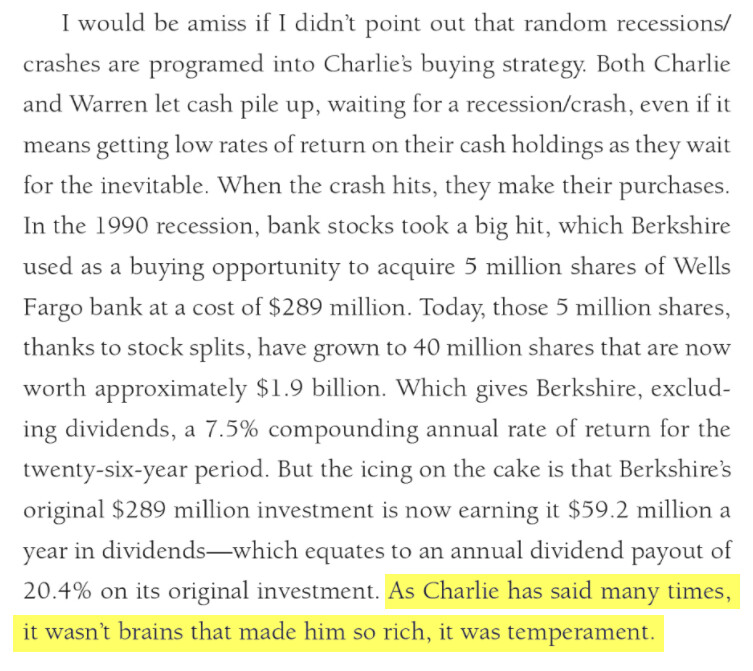 I would be amiss if I didn't point out that random recessions/crashes are programed into Charlie's buying strategy. Both Charlie and Warren let cash pile up, waiting for a recession/crash, even if it means getting low rates of return on their cash holdings as they wait for the inevitable. When the crash hits, they make their purchases. In the 1990 recession, bank stocks took a big hit, which Berkshire used as a buying opportunity to acquire 5 million shares of Wells Fargo bank at a cost of $289 million. Today, those 5 million shares, thanks to stock splits, have grown to 40 million shares that are now worth approximately $1.9 billion. Which gives Berkshire, excluding dividends, a 7.5% compounding annual rate of return for the twenty-six-year period. But the icing on the cake is that Berkshire's original $289 million investment is now earning it $59.2 million a year in dividends—which equates to an annual dividend payout of 20.4% on its original investment. As Charlie has said many times, it wasn't brains that made him so rich, it was temperament.